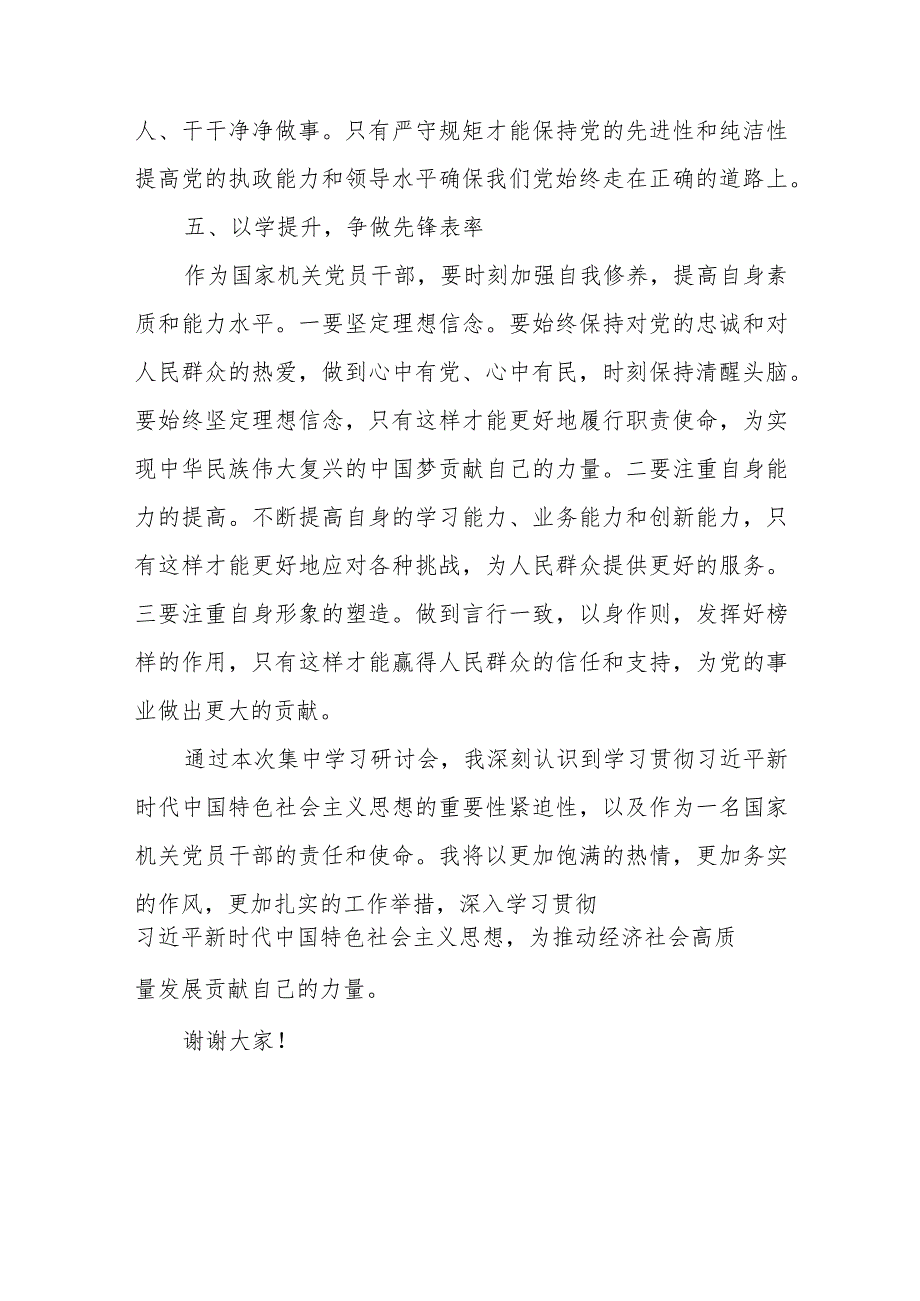 人、干干净净做事。只有严守规矩才能保持党的先进性和纯洁性提高党的执政能力和领导水平确保我们党始终走在正确的道路上。

五、以学提升，争做先锋表率

作为国家机关党员干部，要时刻加强自我修养，提高自身素质和能力水平。一要坚定理想信念。要始终保持对党的忠诚和对人民群众的热爱，做到心中有党、心中有民，时刻保持清醒头脑。要始终坚定理想信念，只有这样才能更好地履行职责使命，为实现中华民族伟大复兴的中国梦贡献自己的力量。二要注重自身能力的提高。不断提高自身的学习能力、业务能力和创新能力，只有这样才能更好地应对各种挑战，为人民群众提供更好的服务。三要注重自身形象的塑造。做到言行一致，以身作则，发挥好榜样的作用，只有这样才能赢得人民群众的信任和支持，为党的事业做出更大的贡献。

通过本次集中学习研讨会，我深刻认识到学习贯彻习近平新时代中国特色社会主义思想的重要性紧迫性，以及作为一名国家机关党员干部的责任和使命。我将以更加饱满的热情，更加务实的作风，更加扎实的工作举措，深入学习贯彻习近平新时代中国特色社会主义思想，为推动经济社会高质量发展贡献自己的力量。

谢谢大家！